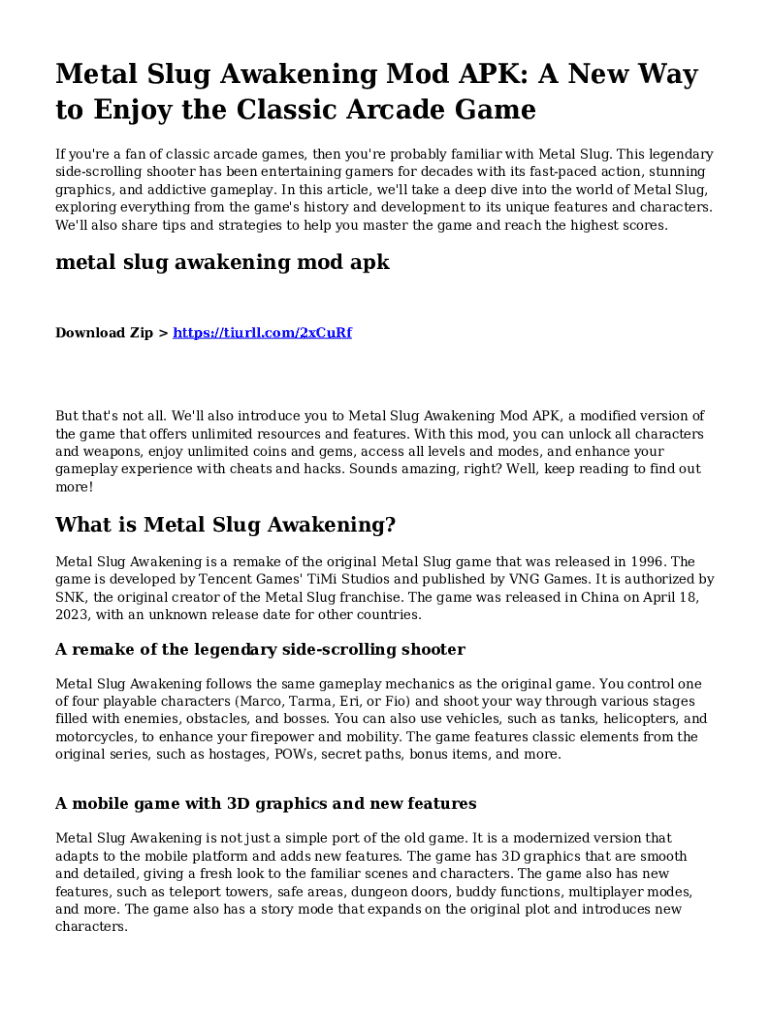 Metal Slug Awakening Mod APK: A New Way to Enjoy the Classic Arcade Game

If you're a fan of classic arcade games, then you're probably familiar with Metal Slug. This legendary side-scrolling shooter has been entertaining gamers for decades with its fast-paced action, stunning graphics, and addictive gameplay. In this article, we'll take a deep dive into the world of Metal Slug, exploring everything from the game's history and development to its unique features and characters. We'll also share tips and strategies to help you master the game and reach the highest scores.

metal slug awakening mod apk

Download Zip > https://tiurll.com/2xCuRf

But that's not all. We'll also introduce you to Metal Slug Awakening Mod APK, a modified version of the game that offers unlimited resources and features. With this mod, you can unlock all characters and weapons, enjoy unlimited coins and gems, access all levels and modes, and enhance your gameplay experience with cheats and hacks. Sounds amazing, right? Well, keep reading to find out more!

What is Metal Slug Awakening?

Metal Slug Awakening is a remake of the original Metal Slug game that was released in 1996. The game is developed by Tencent Games' TiMi Studios and published by VNG Games. It is authorized by SNK, the original creator of the Metal Slug franchise. The game was released in China on April 18, 2023, with an unknown release date for other countries.

A remake of the legendary side-scrolling shooter

Metal Slug Awakening follows the same gameplay mechanics as the original game. You control one of four playable characters (Marco, Tarma, Eri, or Fio) and shoot your way through various stages filled with enemies, obstacles, and bosses. You can also use vehicles, such as tanks, helicopters, and motorcycles, to enhance your firepower and mobility. The game features classic elements from the original series, such as hostages, POWs, secret paths, bonus items, and more.

A mobile game with 3D graphics and new features

Metal Slug Awakening is not just a simple port of the old game. It is a modernized version that adapts to the mobile platform and adds new features. The game has 3D graphics that are smooth and detailed, giving a fresh look to the familiar scenes and characters. The game also has new features, such as teleport towers, safe areas, dungeon doors, buddy functions, multiplayer modes, and more. The game also has a story mode that expands on the original plot and introduces new characters.